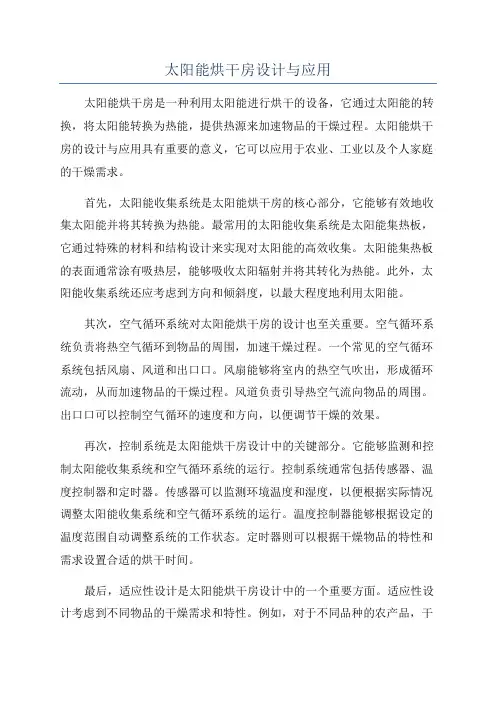 太阳能烘干房设计与应用

太阳能烘干房是一种利用太阳能进行烘干的设备，它通过太阳能的转换，将太阳能转换为热能，提供热源来加速物品的干燥过程。太阳能烘干房的设计与应用具有重要的意义，它可以应用于农业、工业以及个人家庭的干燥需求。

首先，太阳能收集系统是太阳能烘干房的核心部分，它能够有效地收集太阳能并将其转换为热能。最常用的太阳能收集系统是太阳能集热板，它通过特殊的材料和结构设计来实现对太阳能的高效收集。太阳能集热板的表面通常涂有吸热层，能够吸收太阳辐射并将其转化为热能。此外，太阳能收集系统还应考虑到方向和倾斜度，以最大程度地利用太阳能。

其次，空气循环系统对太阳能烘干房的设计也至关重要。空气循环系统负责将热空气循环到物品的周围，加速干燥过程。一个常见的空气循环系统包括风扇、风道和出口口。风扇能够将室内的热空气吹出，形成循环流动，从而加速物品的干燥过程。风道负责引导热空气流向物品的周围。出口口可以控制空气循环的速度和方向，以便调节干燥的效果。

再次，控制系统是太阳能烘干房设计中的关键部分。它能够监测和控制太阳能收集系统和空气循环系统的运行。控制系统通常包括传感器、温度控制器和定时器。传感器可以监测环境温度和湿度，以便根据实际情况调整太阳能收集系统和空气循环系统的运行。温度控制器能够根据设定的温度范围自动调整系统的工作状态。定时器则可以根据干燥物品的特性和需求设置合适的烘干时间。

最后，适应性设计是太阳能烘干房设计中的一个重要方面。适应性设计考虑到不同物品的干燥需求和特性。例如，对于不同品种的农产品，干